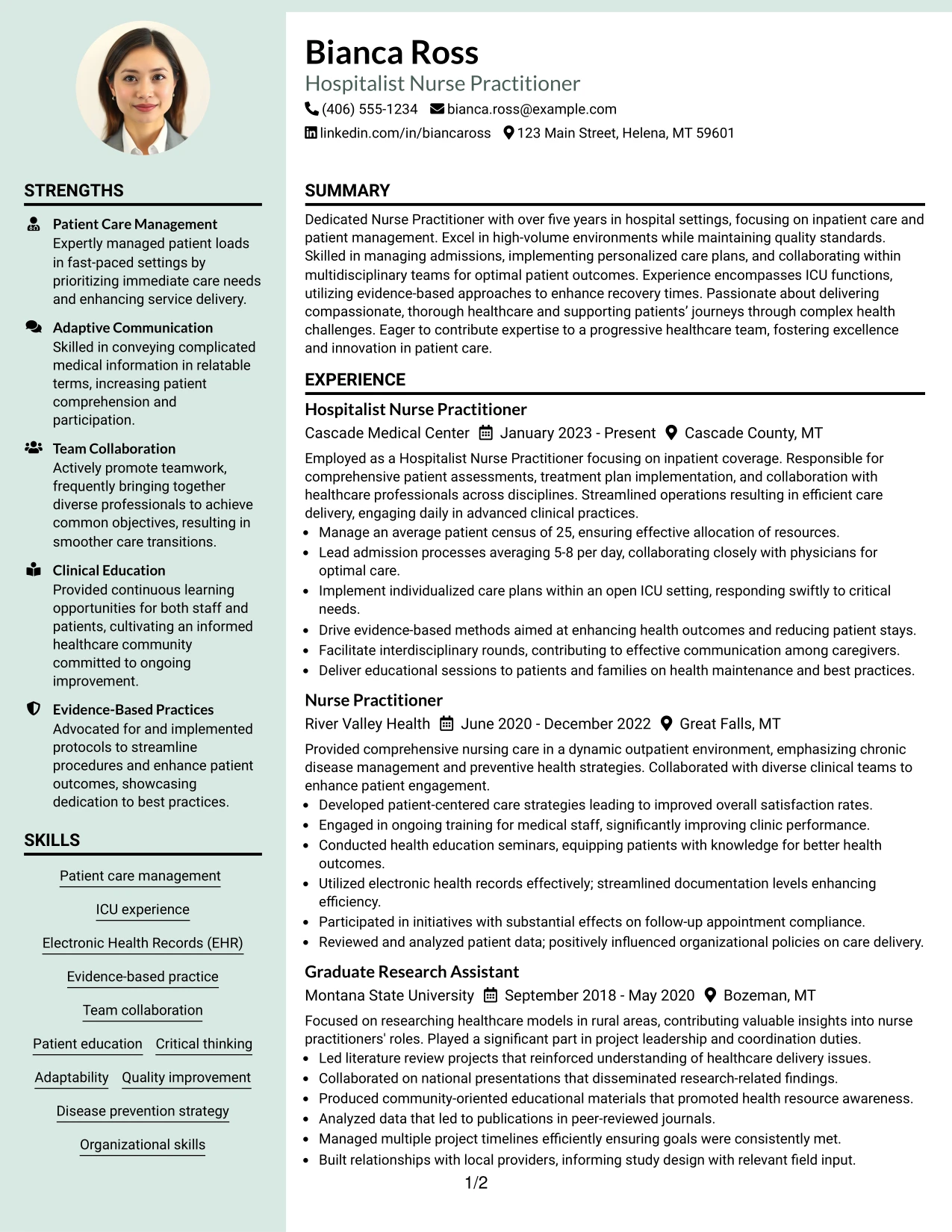 STRENGTHS

Patient Care Management
Expertly managed patient loads in fast-paced settings by prioritizing immediate care needs and enhancing service delivery.

Adaptive Communication
Skilled in conveying complicated medical information in relatable terms, increasing patient comprehension and participation.

Team Collaboration
Actively promote teamwork, frequently bringing together diverse professionals to achieve common objectives, resulting in smoother care transitions.

Clinical Education
Provided continuous learning opportunities for both staff and patients, cultivating an informed healthcare community committed to ongoing improvement.

Evidence-Based Practices
Advocated for and implemented protocols to streamline procedures and enhance patient outcomes, showcasing dedication to best practices.

SKILLS

Patient care management

ICU experience

Electronic Health Records (EHR)

Evidence-based practice

Team collaboration

Patient education

Critical thinking

Adaptability

Quality improvement

Disease prevention strategy

Organizational skills

Bianca Ross
Hospitalist Nurse Practitioner
(406) 555-1234 bianca.ross@example.com
linkedin.com/in/biancaross 123 Main Street, Helena, MT 59601

SUMMARY

Dedicated Nurse Practitioner with over five years in hospital settings, focusing on inpatient care and patient management. Excel in high-volume environments while maintaining quality standards. Skilled in managing admissions, implementing personalized care plans, and collaborating within multidisciplinary teams for optimal patient outcomes. Experience encompasses ICU functions, utilizing evidence-based approaches to enhance recovery times. Passionate about delivering compassionate, thorough healthcare and supporting patients' journeys through complex health challenges. Eager to contribute expertise to a progressive healthcare team, fostering excellence and innovation in patient care.

EXPERIENCE

Hospitalist Nurse Practitioner
Cascade Medical Center January 2023 - Present Cascade County, MT

Employed as a Hospitalist Nurse Practitioner focusing on inpatient coverage. Responsible for comprehensive patient assessments, treatment plan implementation, and collaboration with healthcare professionals across disciplines. Streamlined operations resulting in efficient care delivery, engaging daily in advanced clinical practices.
• Manage an average patient census of 25, ensuring effective allocation of resources.
• Lead admission processes averaging 5-8 per day, collaborating closely with physicians for optimal care.
• Implement individualized care plans within an open ICU setting, responding swiftly to critical needs.
• Drive evidence-based methods aimed at enhancing health outcomes and reducing patient stays.
• Facilitate interdisciplinary rounds, contributing to effective communication among caregivers.
• Deliver educational sessions to patients and families on health maintenance and best practices.

Nurse Practitioner
River Valley Health June 2020 - December 2022 Great Falls, MT

Provided comprehensive nursing care in a dynamic outpatient environment, emphasizing chronic disease management and preventive health strategies. Collaborated with diverse clinical teams to enhance patient engagement.
• Developed patient-centered care strategies leading to improved overall satisfaction rates.
• Engaged in ongoing training for medical staff, significantly improving clinic performance.
• Conducted health education seminars, equipping patients with knowledge for better health outcomes.
• Utilized electronic health records effectively; streamlined documentation levels enhancing efficiency.
• Participated in initiatives with substantial effects on follow-up appointment compliance.
• Reviewed and analyzed patient data; positively influenced organizational policies on care delivery.

Graduate Research Assistant
Montana State University September 2018 - May 2020 Bozeman, MT

Focused on researching healthcare models in rural areas, contributing valuable insights into nurse practitioners' roles. Played a significant part in project leadership and coordination duties.
• Led literature review projects that reinforced understanding of healthcare delivery issues.
• Collaborated on national presentations that disseminated research-related findings.
• Produced community-oriented educational materials that promoted health resource awareness.
• Analyzed data that led to publications in peer-reviewed journals.
• Managed multiple project timelines efficiently ensuring goals were consistently met.
• Built relationships with local providers, informing study design with relevant field input.

1/2